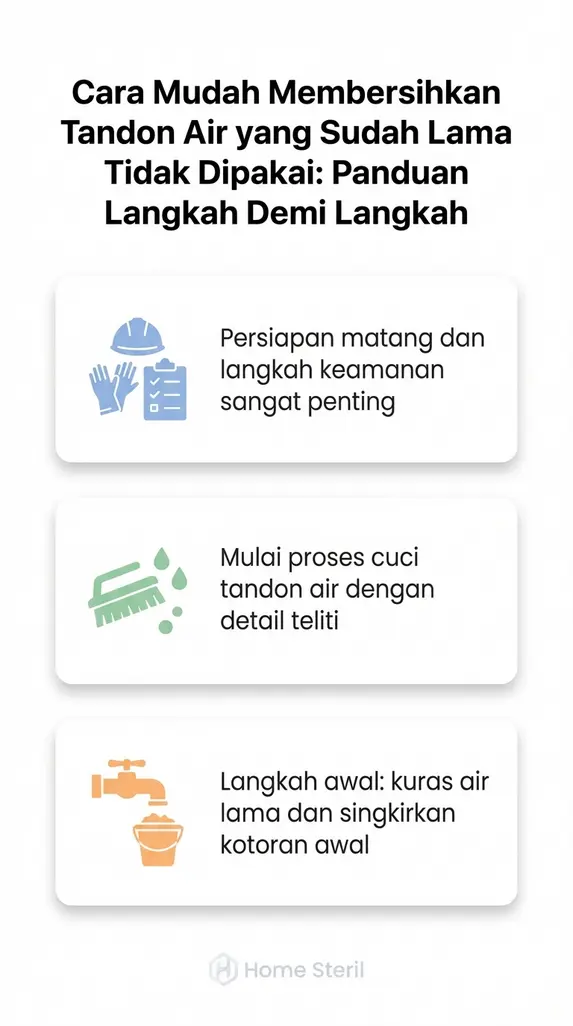 Cara Mudah Membersihkan Tandon Air yang Sudah Lama Tidak Dipakai: Panduan Langkah Demi Langkah

Persiapan matang dan langkah keamanan sangat penting

Mulai proses cuci tandon air dengan detail teliti

Langkah awal: kuras air lama dan singkirkan kotoran awal

Home Steril